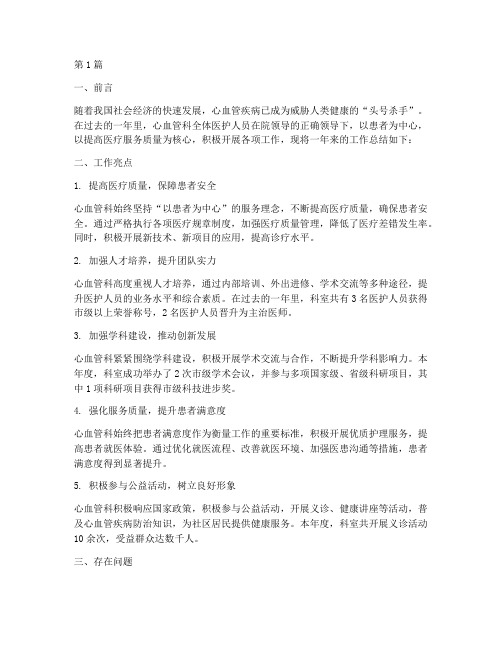 第1篇

一、前言

随着我国社会经济的快速发展，心血管疾病已成为威胁人类健康的“头号杀手”。在过去的一年里，心血管科全体医护人员在院领导的正确领导下，以患者为中心，以提高医疗服务质量为核心，积极开展各项工作，现将一年来的工作总结如下：

二、工作亮点

1. 提高医疗质量，保障患者安全

心血管科始终坚持“以患者为中心”的服务理念，不断提高医疗质量，确保患者安全。通过严格执行各项医疗规章制度，加强医疗质量管理，降低了医疗差错发生率。同时，积极开展新技术、新项目的应用，提高诊疗水平。

2. 加强人才培养，提升团队实力

心血管科高度重视人才培养，通过内部培训、外出进修、学术交流等多种途径，提升医护人员的业务水平和综合素质。在过去的一年里，科室共有3名医护人员获得市级以上荣誉称号，2名医护人员晋升为主治医师。

3. 加强学科建设，推动创新发展

心血管科紧紧围绕学科建设，积极开展学术交流与合作，不断提升学科影响力。本年度，科室成功举办了2次市级学术会议，并参与多项国家级、省级科研项目，其中1项科研项目获得市级科技进步奖。

4. 强化服务质量，提升患者满意度

心血管科始终把患者满意度作为衡量工作的重要标准，积极开展优质护理服务，提高患者就医体验。通过优化就医流程、改善就医环境、加强医患沟通等措施，患者满意度得到显著提升。

5. 积极参与公益活动，树立良好形象

心血管科积极响应国家政策，积极参与公益活动，开展义诊、健康讲座等活动，普及心血管疾病防治知识，为社区居民提供健康服务。本年度，科室共开展义诊活动10余次，受益群众达数千人。

三、存在问题